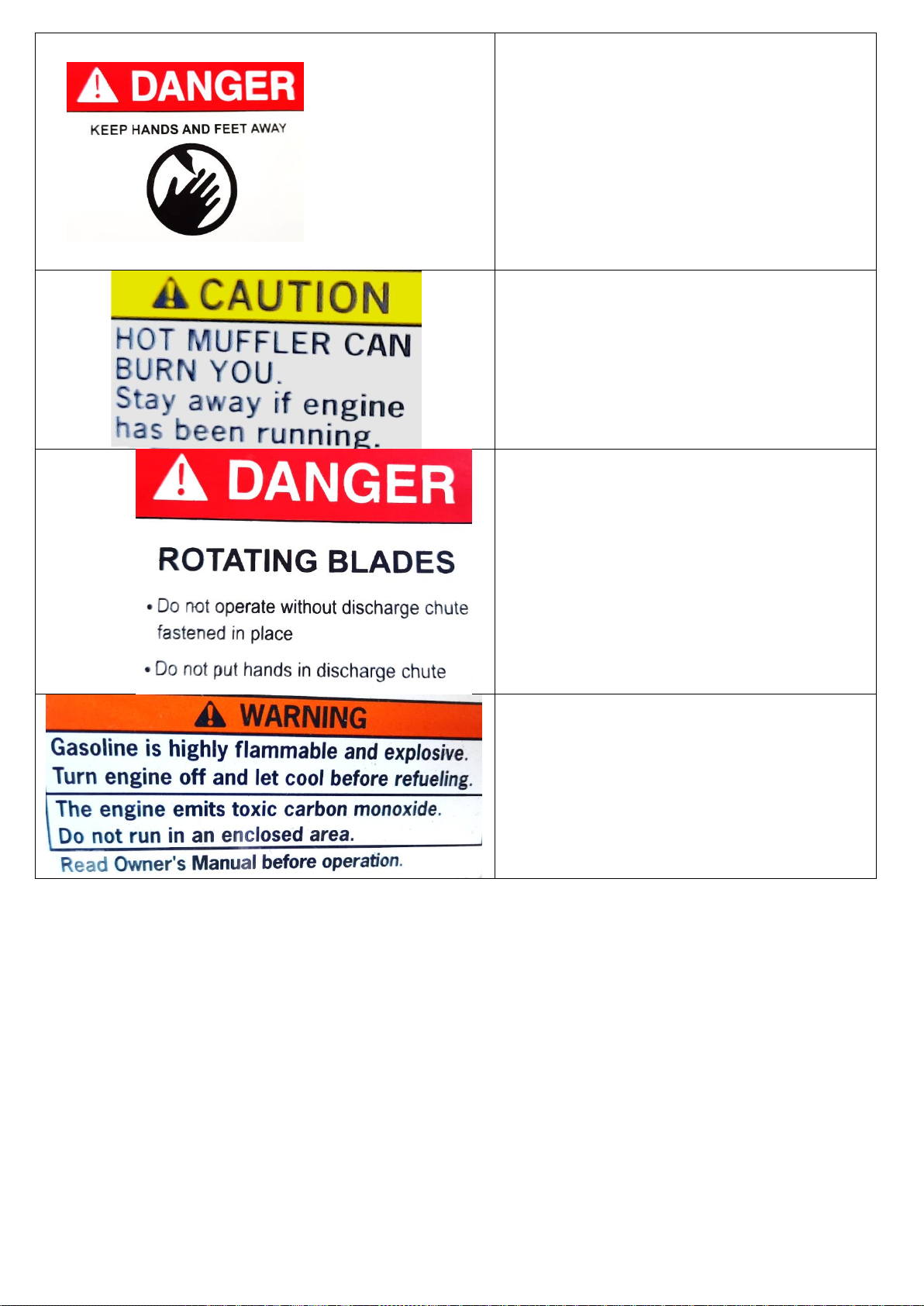 DANGER

KEEP HANDS AND FEET AWAY

CAUTION

HOT MUFFLER CAN BURN YOU. Stay away if engine has been running.

DANGER

ROTATING BLADES

• Do not operate without discharge chute fastened in place

• Do not put hands in discharge chute

WARNING

Gasoline is highly flammable and explosive. Turn engine off and let cool before refueling.

The engine emits toxic carbon monoxide. Do not run in an enclosed area.

Read Owner's Manual before operation.